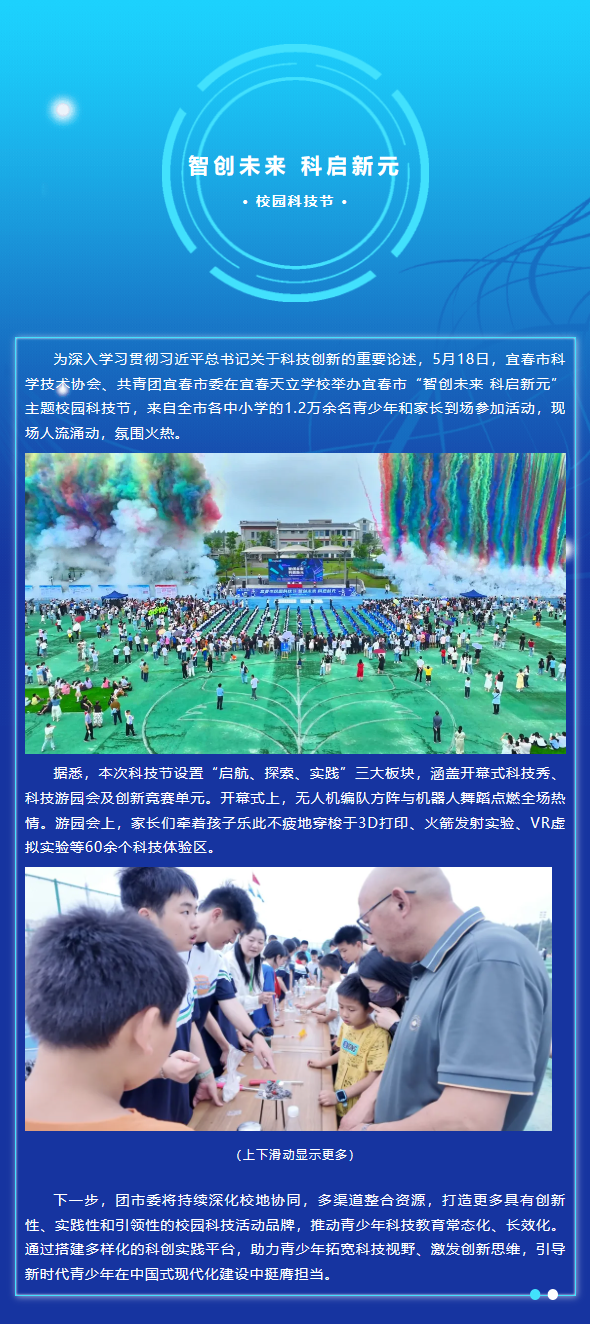 智创未来 科启新元

• 校园科技节 •

为深入学习贯彻习近平总书记关于科技创新的重要论述，5月18日，宜春市科学技术协会、共青团宜春市委在宜春天立学校举办宜春市“智创未来 科启新元”主题校园科技节，来自全市各中小学的1.2万余名青少年和家长到场参加活动，现场人流涌动，氛围火热。

据悉，本次科技节设置“启航、探索、实践”三大板块，涵盖开幕式科技秀、科技游园会及创新竞赛单元。开幕式上，无人机编队方阵与机器人舞蹈点燃全场热情。游园会上，家长们牵着孩子乐此不疲地穿梭于3D打印、火箭发射实验、VR虚拟实验等60余个科技体验区。

（上下滑动显示更多）

下一步，团市委将持续深化校地协同，多渠道整合资源，打造更多具有创新性、实践性和引领性的校园科技活动品牌，推动青少年科技教育常态化、长效化。通过搭建多样化的科创实践平台，助力青少年拓宽科技视野、激发创新思维，引导新时代青少年在中国式现代化建设中挺膺担当。